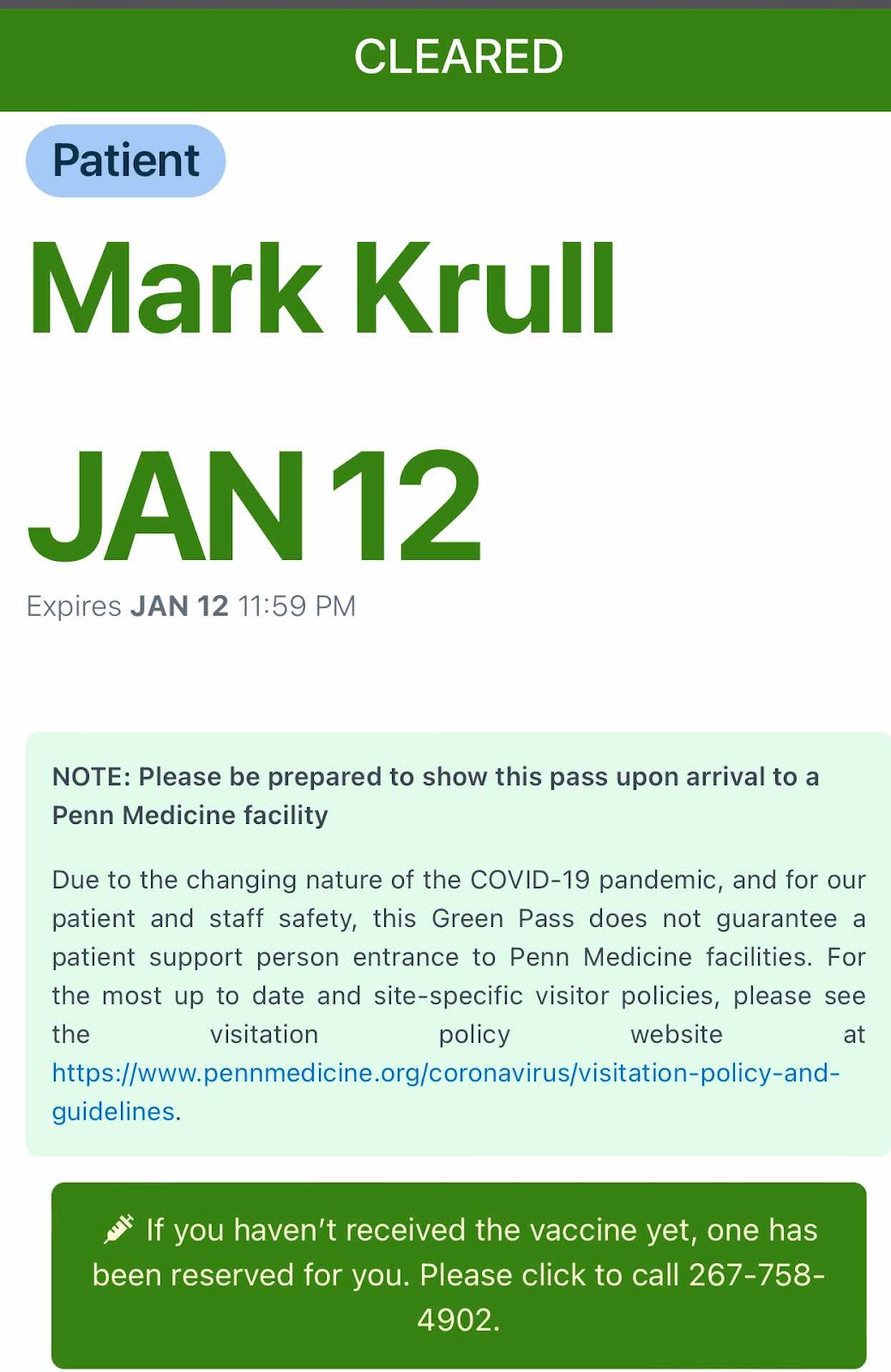 CLEARED

Patient

Mark Krull

JAN 12

Expires JAN 12 11:59 PM

NOTE: Please be prepared to show this pass upon arrival to a Penn Medicine facility

Due to the changing nature of the COVID-19 pandemic, and for our patient and staff safety, this Green Pass does not guarantee a patient support person entrance to Penn Medicine facilities. For the most up to date and site-specific visitor policies, please see the visitation policy website at https://www.pennmedicine.org/coronavirus/visitation-policy-and-guidelines.

If you haven't received the vaccine yet, one has been reserved for you. Please click to call 267-758-4902.